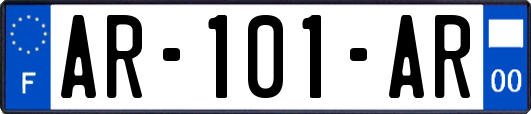 F

AR-101-AR

00